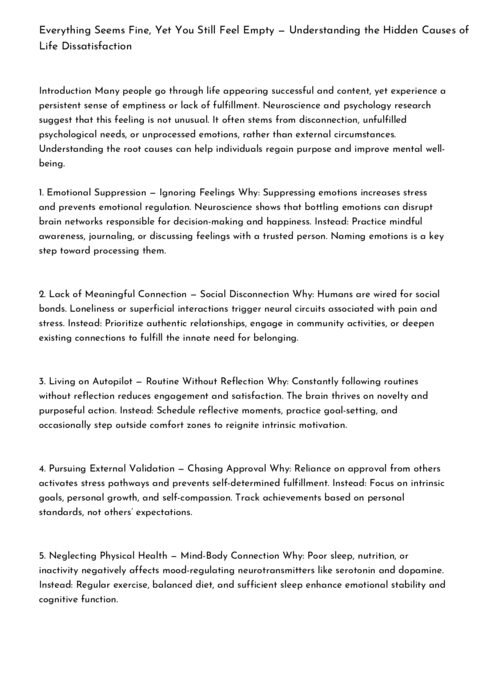 Everything Seems Fine, Yet You Still Feel Empty – Understanding the Hidden Causes of Life Dissatisfaction

Introduction Many people go through life appearing successful and content, yet experience a persistent sense of emptiness or lack of fulfillment. Neuroscience and psychology research suggest that this feeling is not unusual. It often stems from disconnection, unfulfilled psychological needs, or unprocessed emotions, rather than external circumstances. Understanding the root causes can help individuals regain purpose and improve mental well-being.

1. Emotional Suppression – Ignoring Feelings Why: Suppressing emotions increases stress and prevents emotional regulation. Neuroscience shows that bottling emotions can disrupt brain networks responsible for decision-making and happiness. Instead: Practice mindful awareness, journaling, or discussing feelings with a trusted person. Naming emotions is a key step toward processing them.

2. Lack of Meaningful Connection – Social Disconnection Why: Humans are wired for social bonds. Loneliness or superficial interactions trigger neural circuits associated with pain and stress. Instead: Prioritize authentic relationships, engage in community activities, or deepen existing connections to fulfill the innate need for belonging.

3. Living on Autopilot – Routine Without Reflection Why: Constantly following routines without reflection reduces engagement and satisfaction. The brain thrives on novelty and purposeful action. Instead: Schedule reflective moments, practice goal-setting, and occasionally step outside comfort zones to reignite intrinsic motivation.

4. Pursuing External Validation – Chasing Approval Why: Reliance on approval from others activates stress pathways and prevents self-determined fulfillment. Instead: Focus on intrinsic goals, personal growth, and self-compassion. Track achievements based on personal standards, not others' expectations.

5. Neglecting Physical Health – Mind-Body Connection Why: Poor sleep, nutrition, or inactivity negatively affects mood-regulating neurotransmitters like serotonin and dopamine. Instead: Regular exercise, balanced diet, and sufficient sleep enhance emotional stability and cognitive function.